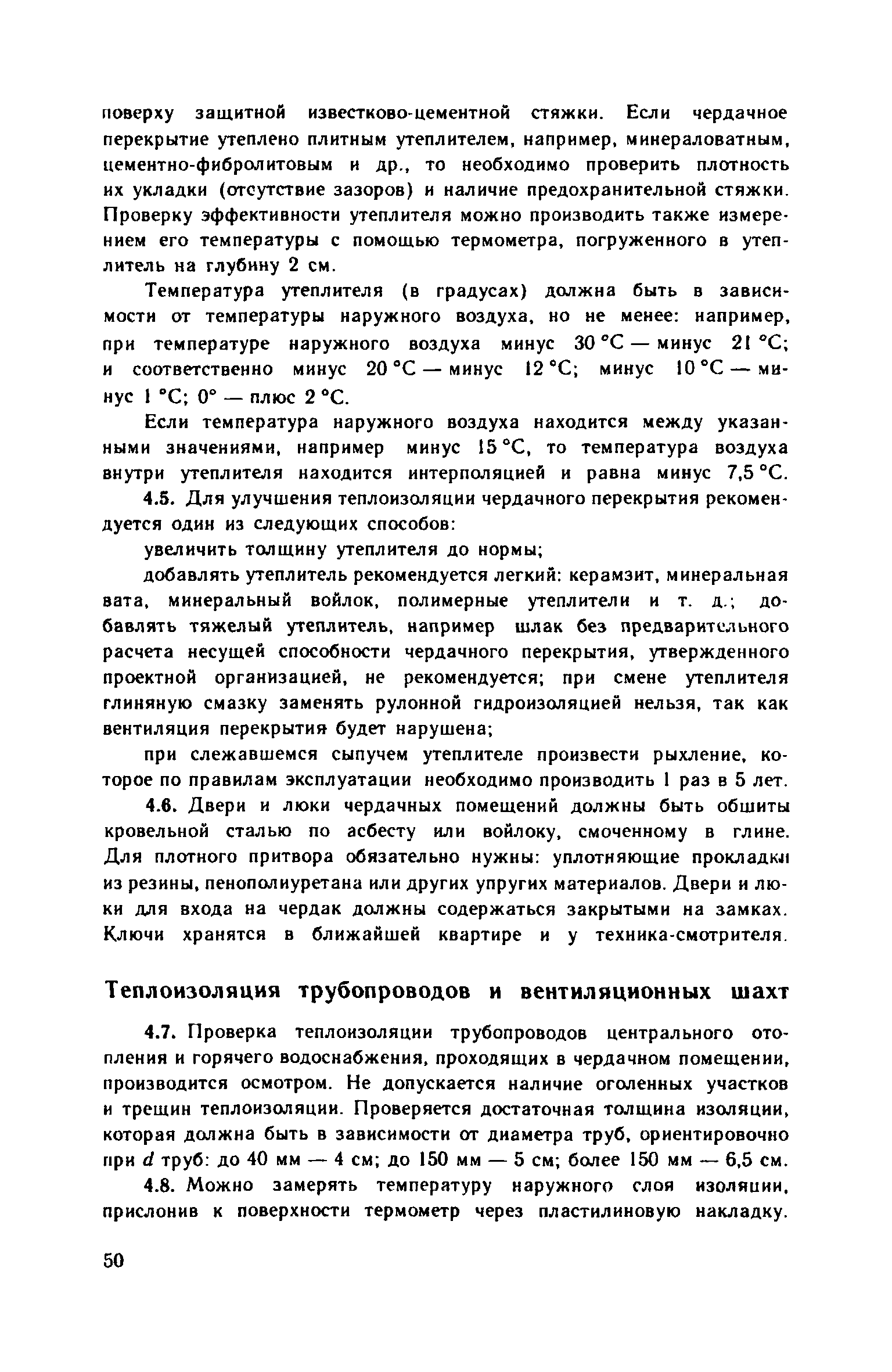 поверху защитной известково-цементной стяжки. Если чердачное перекрытие утеплено плитным утеплителем, например, минераловатным, цементно-фибролитовым и др., то необходимо проверить плотность их укладки (отсутствие зазоров) и наличие предохранительной стяжки. Проверку эффективности утеплителя можно производить также измерением его температуры с помощью термометра, погруженного в утеплитель на глубину 2 см.

Температура утеплителя (в градусах) должна быть в зависимости от температуры наружного воздуха, но не менее: например, при температуре наружного воздуха минус 30 °С — минус 21 °С; и соответственно минус 20 °С — минус 12 °С; минус 10 °С — минус 1 °С; 0° — плюс 2 °С.

Если температура наружного воздуха находится между указанными значениями, например минус 15 °С, то температура воздуха внутри утеплителя находится интерполяцией и равна минус 7,5 °С.

4.5. Для улучшения теплоизоляции чердачного перекрытия рекомендуется один из следующих способов:

увеличить толщину утеплителя до нормы;

добавлять утеплитель рекомендуется легкий: керамзит, минеральная вата, минеральный войлок, полимерные утеплители и т. д.; добавлять тяжелый утеплитель, например шлак без предварительного расчета несущей способности чердачного перекрытия, утвержденного проектной организацией, не рекомендуется; при смене утеплителя глиняную смазку заменять рулонной гидроизоляцией нельзя, так как вентиляция перекрытия будет нарушена;

при слежавшемся сыпучем утеплителе произвести рыхление, которое по правилам эксплуатации необходимо производить 1 раз в 5 лет.

4.6. Двери и люки чердачных помещений должны быть обшиты кровельной сталью по асбесту или войлоку, смоченному в глине. Для плотного притвора обязательно нужны: уплотняющие прокладки из резины, пенополиуретана или других упругих материалов. Двери и люки для входа на чердак должны содержаться закрытыми на замках. Ключи хранятся в ближайшей квартире и у техника-смотрителя.

Теплоизоляция трубопроводов и вентиляционных шахт

4.7. Проверка теплоизоляции трубопроводов центрального отопления и горячего водоснабжения, проходящих в чердачном помещении, производится осмотром. Не допускается наличие оголенных участков и трещин теплоизоляции. Проверяется достаточная толщина изоляции, которая должна быть в зависимости от диаметра труб, ориентировочно при $d$ труб: до 40 мм — 4 см; до 150 мм — 5 см; более 150 мм — 6,5 см.

4.8. Можно замерять температуру наружного слоя изоляции, прислонив к поверхности термометр через пластилиновую накладку.

50